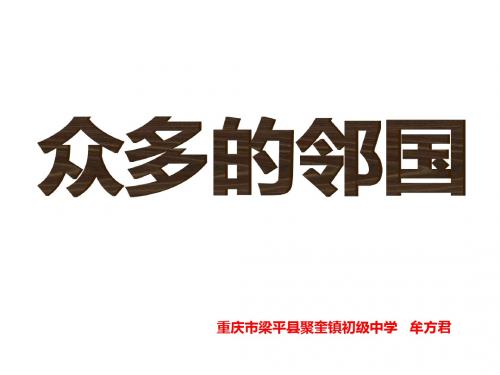 众多的邻国

重庆市梁平县聚奎镇初级中学 牟方君